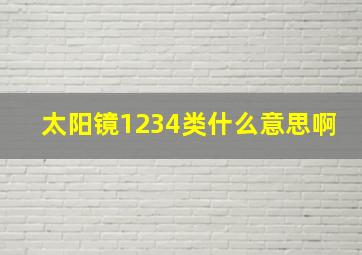 太阳镜1234类什么意思啊